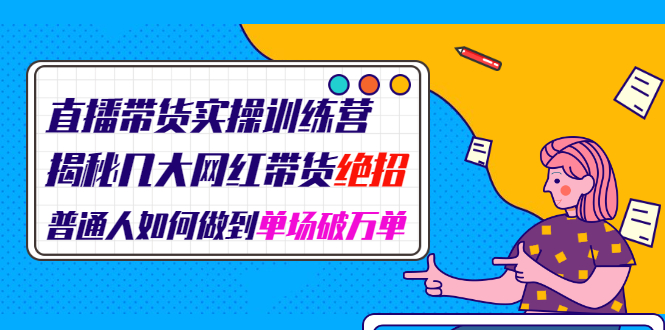 直播带货实操训练营
揭秘几大网红带货绝招
普通人如何做到单场破万单